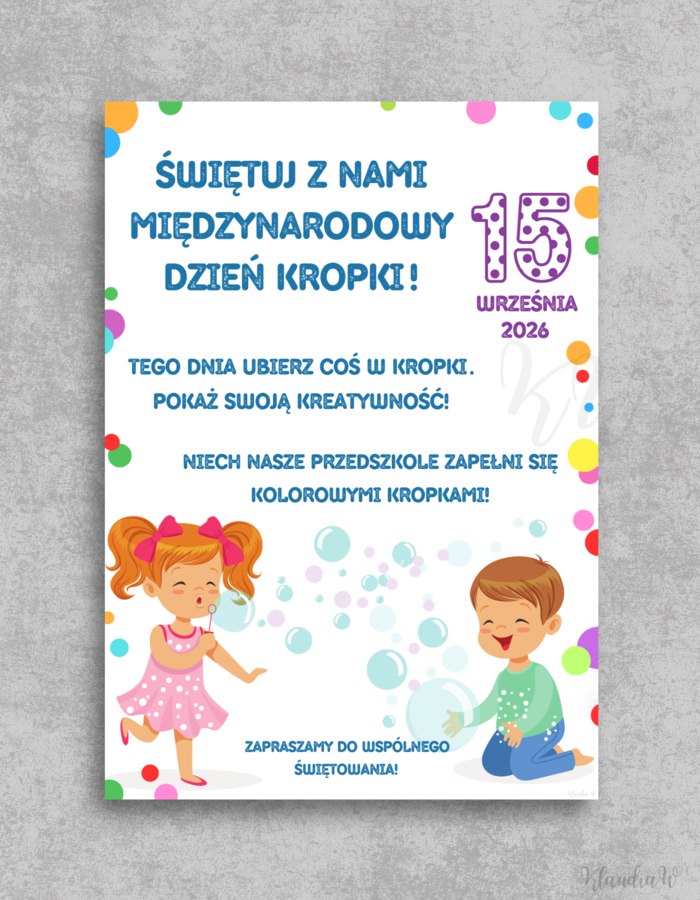 ŚWIĘTUJ Z NAMI MIĘDZYNARODOWY DZIEŃ KROPKI!

15
WRZEŚNIA
2026

TEGO DNIA UBIERZ COŚ W KROPKI.
POKAŻ SWOJĄ KREATYWNOŚĆ!

NIECH NASZE PRZEDSZKOLE ZAPEŁNI SIĘ KOLOROWYMI KROPKAMI!

ZAPRASZAMY DO WSPÓLNEGO ŚWIĘTOWANIA!

KlaudiaW